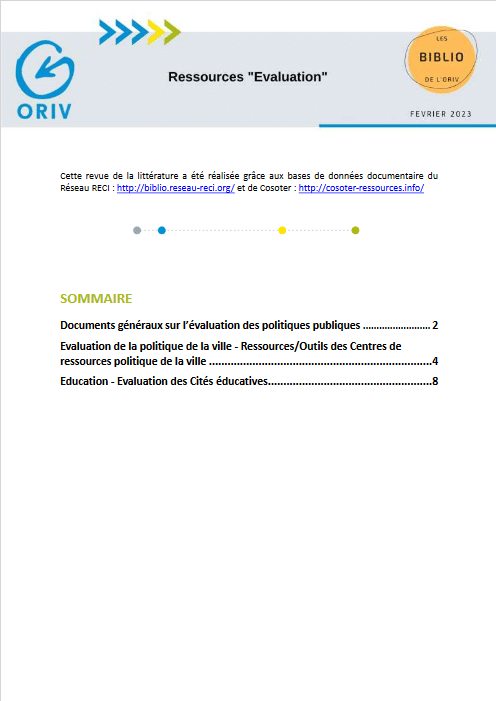 ORIV

Ressources "Evaluation"

LES
BIBLIO
DE L'ORIV

FEVRIER 2023

Cette revue de la littérature a été réalisée grâce aux bases de données documentaire du Réseau RECI : http://biblio.reseau-reci.org/ et de Cosoter : http://cosoter-ressources.info/

SOMMAIRE

Documents généraux sur l'évaluation des politiques publiques ........................ 2

Evaluation de la politique de la ville - Ressources/Outils des Centres de ressources politique de la ville ........................................................................4

Education - Evaluation des Cités éducatives....................................................8